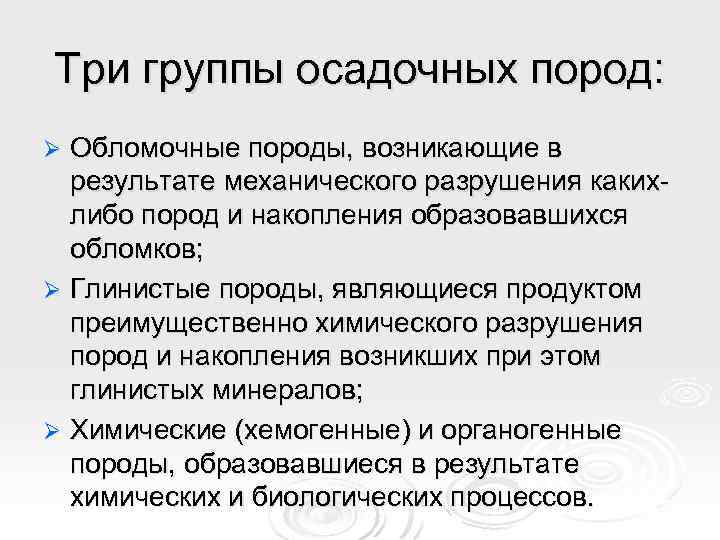 Три группы осадочных пород:

➢ Обломочные породы, возникающие в результате механического разрушения каких-либо пород и накопления образовавшихся обломков;

➢ Глинистые породы, являющиеся продуктом преимущественно химического разрушения пород и накопления возникших при этом глинистых минералов;

➢ Химические (хемогенные) и органогенные породы, образовавшиеся в результате химических и биологических процессов.